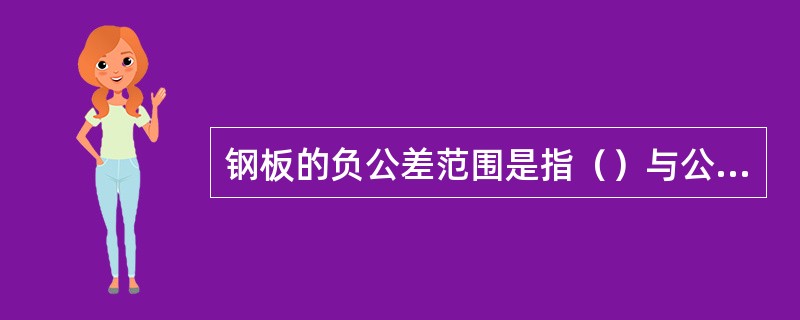 钢板的负公差范围是指（）与公...